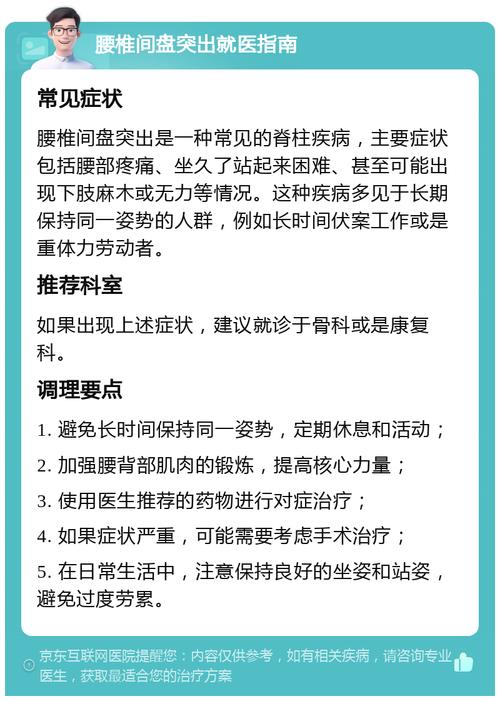 腰椎间盘突出就医指南

常见症状

腰椎间盘突出是一种常见的脊柱疾病，主要症状包括腰部疼痛、坐久了站起来困难、甚至可能出现下肢麻木或无力等情况。这种疾病多见于长期保持同一姿势的人群，例如长时间伏案工作或是重体力劳动者。

推荐科室

如果出现上述症状，建议就诊于骨科或是康复科。

调理要点

1. 避免长时间保持同一姿势，定期休息和活动；

2. 加强腰背部肌肉的锻炼，提高核心力量；

3. 使用医生推荐的药物进行对症治疗；

4. 如果症状严重，可能需要考虑手术治疗；

5. 在日常生活中，注意保持良好的坐姿和站姿，避免过度劳累。

京东互联网医院提醒您：内容仅供参考，如有相关疾病，请咨询专业医生，获取最适合您的治疗方案